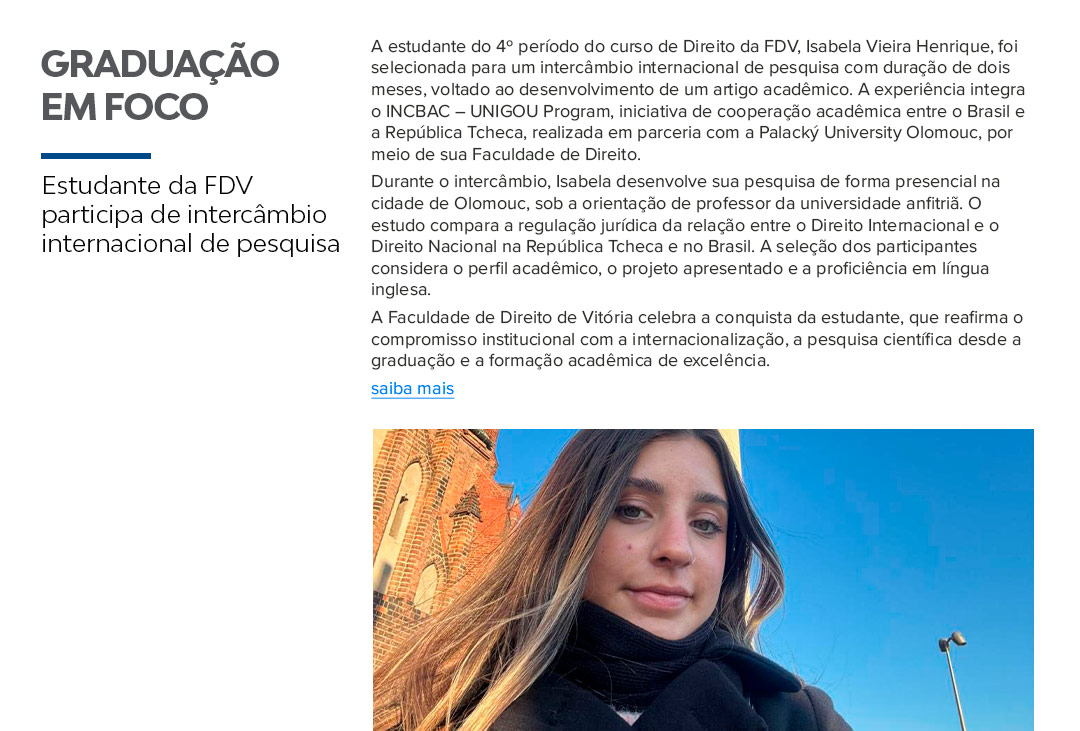 GRADUAÇÃO EM FOCO

Estudante da FDV participa de intercâmbio internacional de pesquisa

A estudante do 4º período do curso de Direito da FDV, Isabela Vieira Henrique, foi selecionada para um intercâmbio internacional de pesquisa com duração de dois meses, voltado ao desenvolvimento de um artigo acadêmico. A experiência integra o INCBAC – UNIGOU Program, iniciativa de cooperação acadêmica entre o Brasil e a República Tcheca, realizada em parceria com a Palacký University Olomouc, por meio de sua Faculdade de Direito.

Durante o intercâmbio, Isabela desenvolve sua pesquisa de forma presencial na cidade de Olomouc, sob a orientação de professor da universidade anfitriã. O estudo compara a regulação jurídica da relação entre o Direito Internacional e o Direito Nacional na República Tcheca e no Brasil. A seleção dos participantes considera o perfil acadêmico, o projeto apresentado e a proficiência em língua inglesa.

A Faculdade de Direito de Vitória celebra a conquista da estudante, que reafirma o compromisso institucional com a internacionalização, a pesquisa científica desde a graduação e a formação acadêmica de excelência.

saiba mais